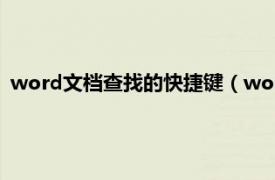 word文档查找的快捷键（wo